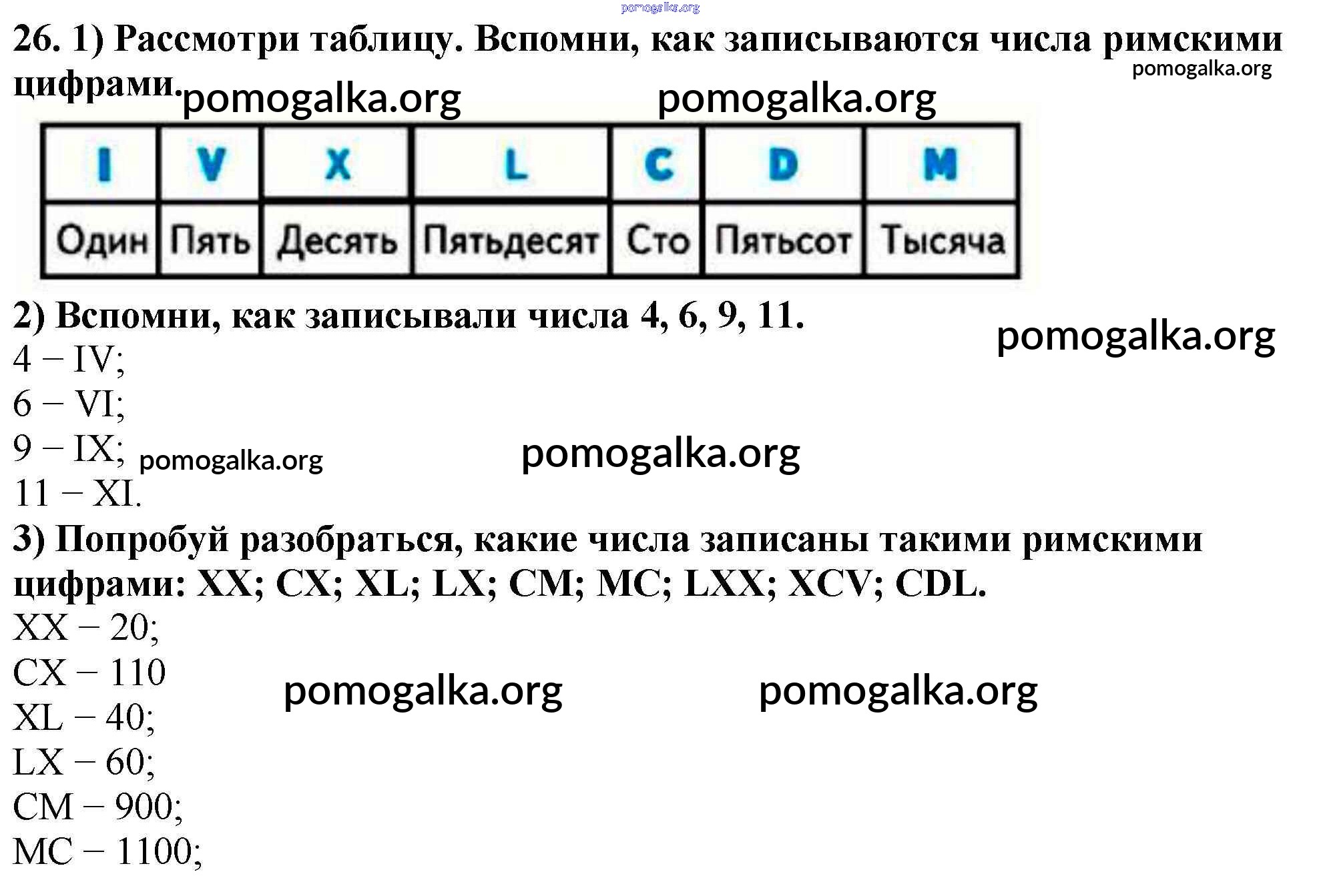 pomogalka.org

26. 1) Рассмотри таблицу. Вспомни, как записываются числа римскими цифрами.

pomogalka.org pomogalka.org pomogalka.org

| I | V | X | L | C | D | M |
|---|---|---|---|---|---|---|
| Один | Пять | Десять | Пятьдесят | Сто | Пятьсот | Тысяча |

2) Вспомни, как записывали числа 4, 6, 9, 11.

pomogalka.org

4 – IV;
6 – VI;
9 – IX; pomogalka.org pomogalka.org
11 – XI.

3) Попробуй разобраться, какие числа записаны такими римскими цифрами: XX; CX; XL; LX; CM; MC; LXX; XCV; CDL.

XX – 20;
CX – 110 pomogalka.org pomogalka.org
XL – 40;
LX – 60;
CM – 900;
MC – 1100;